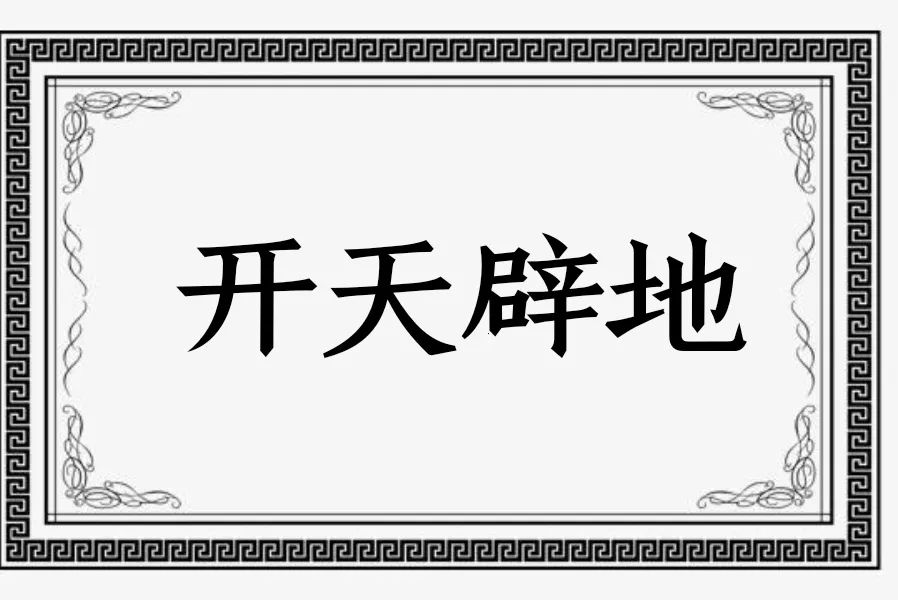 开天辟地